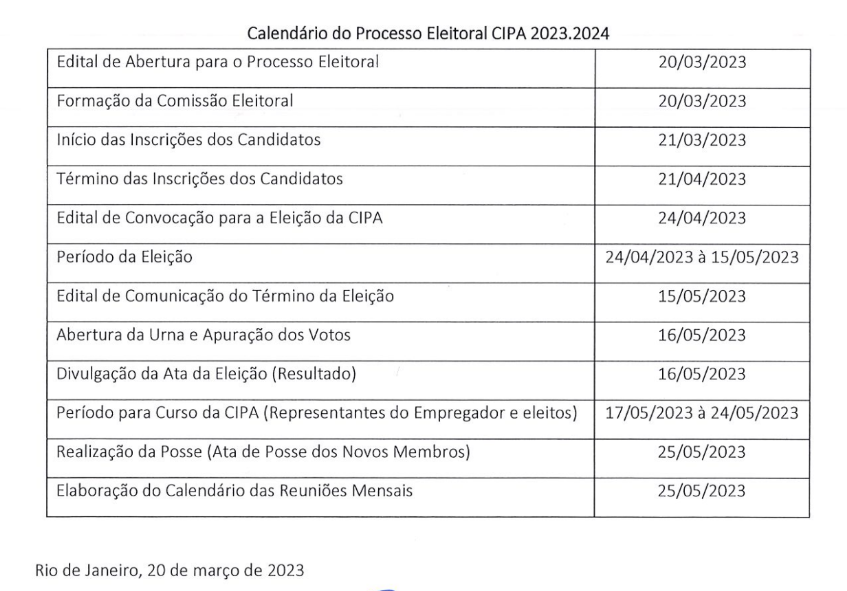 Calendário do Processo Eleitoral CIPA 2023.2024

| | |
|---|---|
| Edital de Abertura para o Processo Eleitoral | 20/03/2023 |
| Formação da Comissão Eleitoral | 20/03/2023 |
| Início das Inscrições dos Candidatos | 21/03/2023 |
| Término das Inscrições dos Candidatos | 21/04/2023 |
| Edital de Convocação para a Eleição da CIPA | 24/04/2023 |
| Período da Eleição | 24/04/2023 à 15/05/2023 |
| Edital de Comunicação do Término da Eleição | 15/05/2023 |
| Abertura da Urna e Apuração dos Votos | 16/05/2023 |
| Divulgação da Ata da Eleição (Resultado) | 16/05/2023 |
| Período para Curso da CIPA (Representantes do Empregador e eleitos) | 17/05/2023 à 24/05/2023 |
| Realização da Posse (Ata de Posse dos Novos Membros) | 25/05/2023 |
| Elaboração do Calendário das Reuniões Mensais | 25/05/2023 |

Rio de Janeiro, 20 de março de 2023